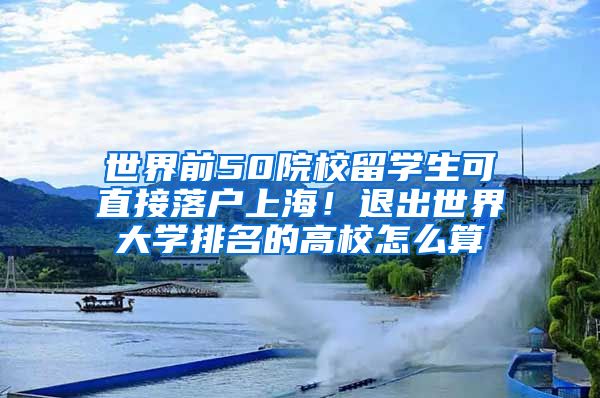 世界前50院校留学生可直接落户上海！退出世界大学排名的高校怎么算